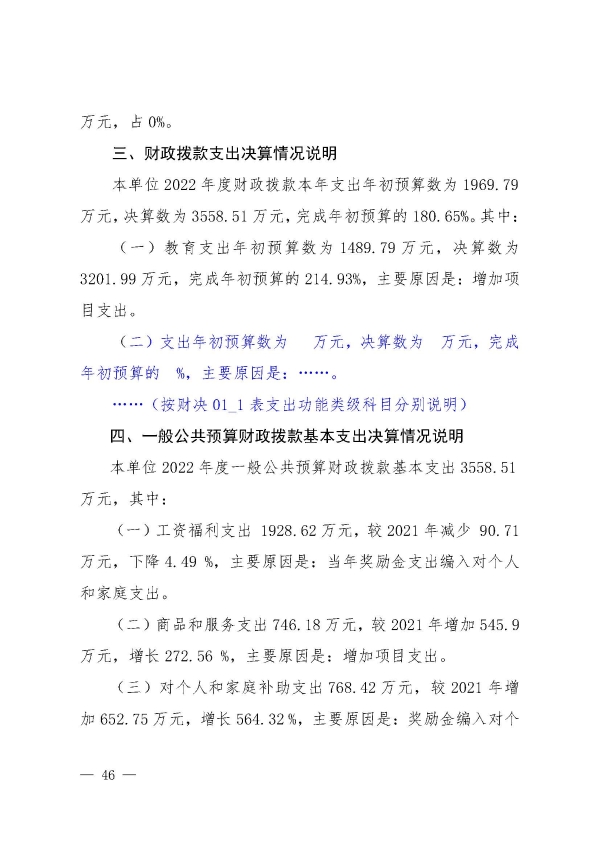 万元，占 0%。

三、财政拨款支出决算情况说明

本单位 2022 年度财政拨款本年支出年初预算数为 1969.79 万元，决算数为 3558.51 万元，完成年初预算的 180.65%。其中：

（一）教育支出年初预算数为 1489.79 万元，决算数为 3201.99 万元，完成年初预算的 214.93%，主要原因是：增加项目支出。

（二）支出年初预算数为 万元，决算数为 万元，完成年初预算的 %，主要原因是：……。

……（按财决 01_1 表支出功能类级科目分别说明）

四、一般公共预算财政拨款基本支出决算情况说明

本单位 2022 年度一般公共预算财政拨款基本支出 3558.51 万元，其中：

（一）工资福利支出 1928.62 万元，较 2021 年减少 90.71 万元，下降 4.49 %，主要原因是：当年奖励金支出编入对个人和家庭支出。

（二）商品和服务支出 746.18 万元，较 2021 年增加 545.9 万元，增长 272.56 %，主要原因是：增加项目支出。

（三）对个人和家庭补助支出 768.42 万元，较 2021 年增加 652.75 万元，增长 564.32 %，主要原因是：奖励金编入对个

— 46 —